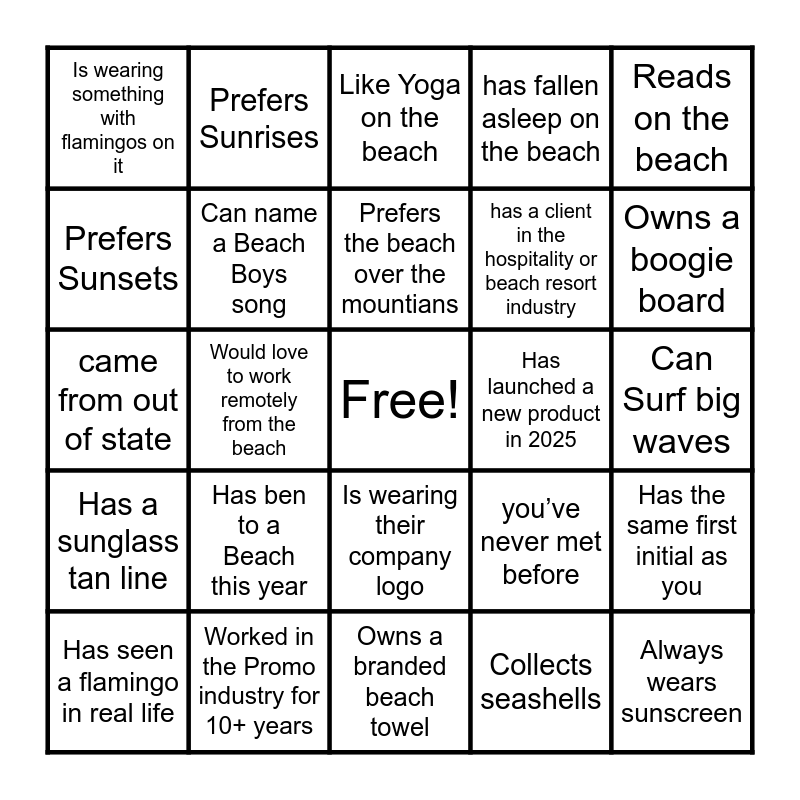 | Is wearing something with flamingos on it | Prefers Sunrises | Like Yoga on the beach | has fallen asleep on the beach | Reads on the beach |
|---|---|---|---|---|
| Prefers Sunsets | Can name a Beach Boys song | Prefers the beach over the mountians | has a client in the hospitality or beach resort industry | Owns a boogie board |
| came from out of state | Would love to work remotely from the beach | Free! | Has launched a new product in 2025 | Can Surf big waves |
| Has a sunglass tan line | Has ben to a Beach this year | Is wearing their company logo | you've never met before | Has the same first initial as you |
| Has seen a flamingo in real life | Worked in the Promo industry for 10+ years | Owns a branded beach towel | Collects seashells | Always wears sunscreen |